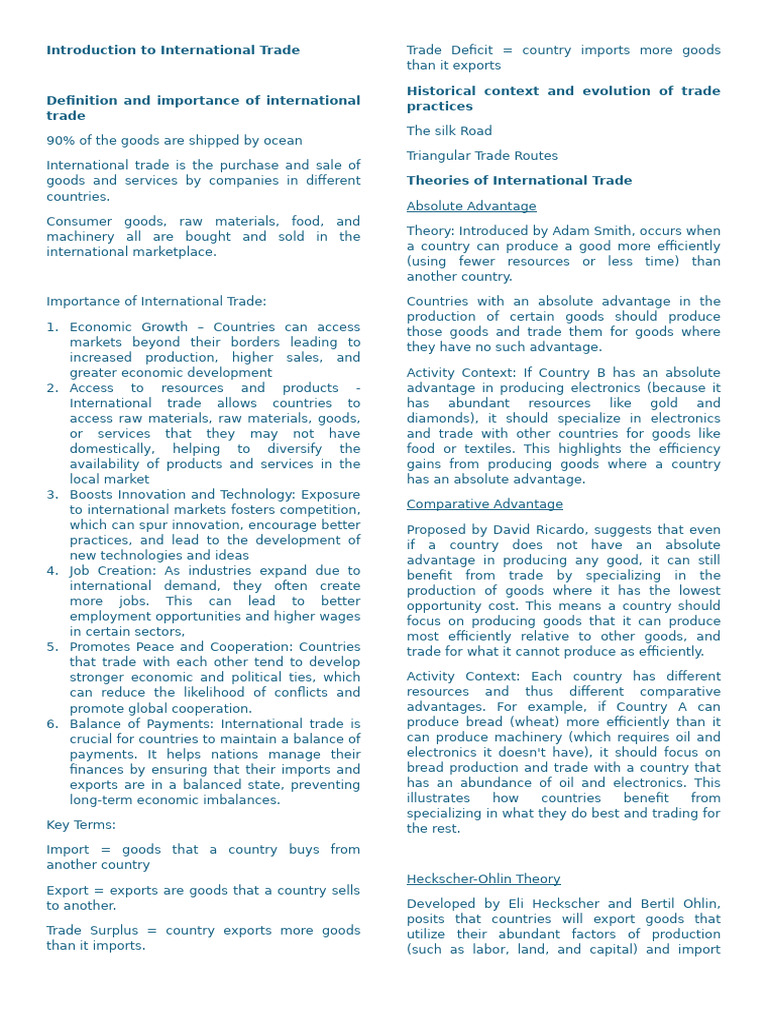 Introduction to International Trade

Definition and importance of international trade

90% of the goods are shipped by ocean

International trade is the purchase and sale of goods and services by companies in different countries.

Consumer goods, raw materials, food, and machinery all are bought and sold in the international marketplace.

Importance of International Trade:

1. Economic Growth – Countries can access markets beyond their borders leading to increased production, higher sales, and greater economic development
2. Access to resources and products - International trade allows countries to access raw materials, raw materials, goods, or services that they may not have domestically, helping to diversify the availability of products and services in the local market
3. Boosts Innovation and Technology: Exposure to international markets fosters competition, which can spur innovation, encourage better practices, and lead to the development of new technologies and ideas
4. Job Creation: As industries expand due to international demand, they often create more jobs. This can lead to better employment opportunities and higher wages in certain sectors,
5. Promotes Peace and Cooperation: Countries that trade with each other tend to develop stronger economic and political ties, which can reduce the likelihood of conflicts and promote global cooperation.
6. Balance of Payments: International trade is crucial for countries to maintain a balance of payments. It helps nations manage their finances by ensuring that their imports and exports are in a balanced state, preventing long-term economic imbalances.

Key Terms:

Import = goods that a country buys from another country

Export = exports are goods that a country sells to another.

Trade Surplus = country exports more goods than it imports.

Trade Deficit = country imports more goods than it exports

Historical context and evolution of trade practices

The silk Road

Triangular Trade Routes

Theories of International Trade

Absolute Advantage

Theory: Introduced by Adam Smith, occurs when a country can produce a good more efficiently (using fewer resources or less time) than another country.

Countries with an absolute advantage in the production of certain goods should produce those goods and trade them for goods where they have no such advantage.

Activity Context: If Country B has an absolute advantage in producing electronics (because it has abundant resources like gold and diamonds), it should specialize in electronics and trade with other countries for goods like food or textiles. This highlights the efficiency gains from producing goods where a country has an absolute advantage.

Comparative Advantage

Proposed by David Ricardo, suggests that even if a country does not have an absolute advantage in producing any good, it can still benefit from trade by specializing in the production of goods where it has the lowest opportunity cost. This means a country should focus on producing goods that it can produce most efficiently relative to other goods, and trade for what it cannot produce as efficiently.

Activity Context: Each country has different resources and thus different comparative advantages. For example, if Country A can produce bread (wheat) more efficiently than it can produce machinery (which requires oil and electronics it doesn't have), it should focus on bread production and trade with a country that has an abundance of oil and electronics. This illustrates how countries benefit from specializing in what they do best and trading for the rest.

Heckscher-Ohlin Theory

Developed by Eli Heckscher and Bertil Ohlin, posits that countries will export goods that utilize their abundant factors of production (such as labor, land, and capital) and import